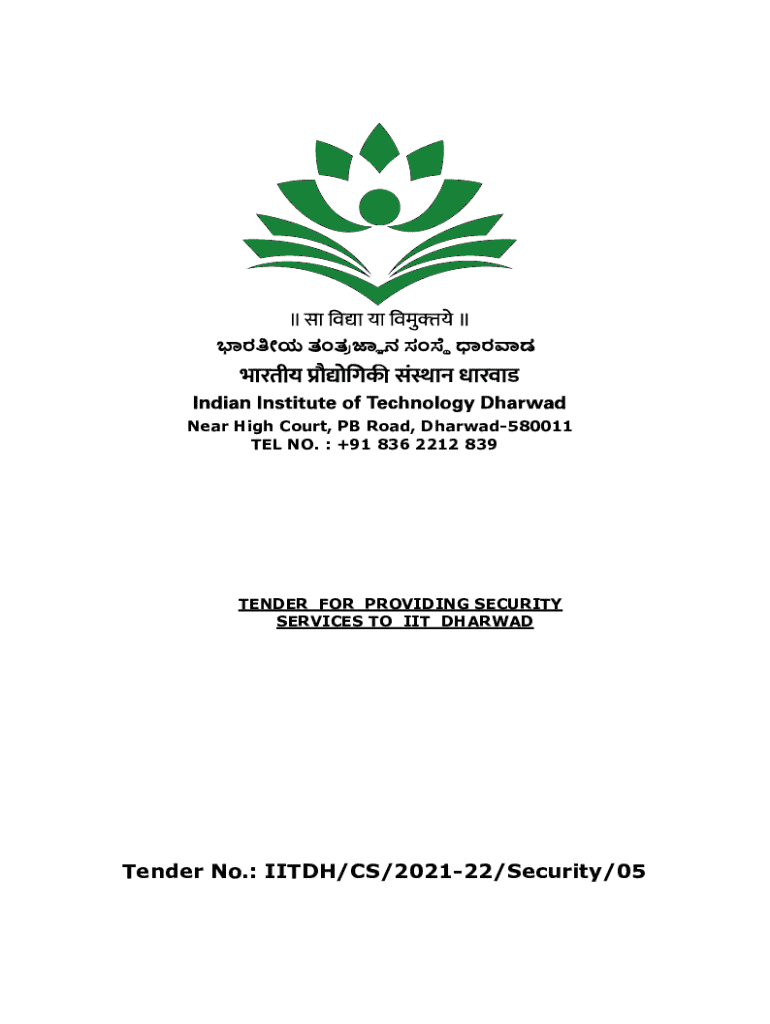 ॥ सा विद्या या विमुक्तये ॥
ಭಾರತೀಯ ತಂತ್ರಜ್ಞಾನ ಸಂಸ್ಥೆ ಧಾರವಾಡ
भारतीय प्रौद्योगिकी संस्थान धारवाड
Indian Institute of Technology Dharwad
Near High Court, PB Road, Dharwad-580011
TEL NO. : +91 836 2212 839

TENDER FOR PROVIDING SECURITY SERVICES TO IIT DHARWAD

Tender No.: IITDH/CS/2021-22/Security/05